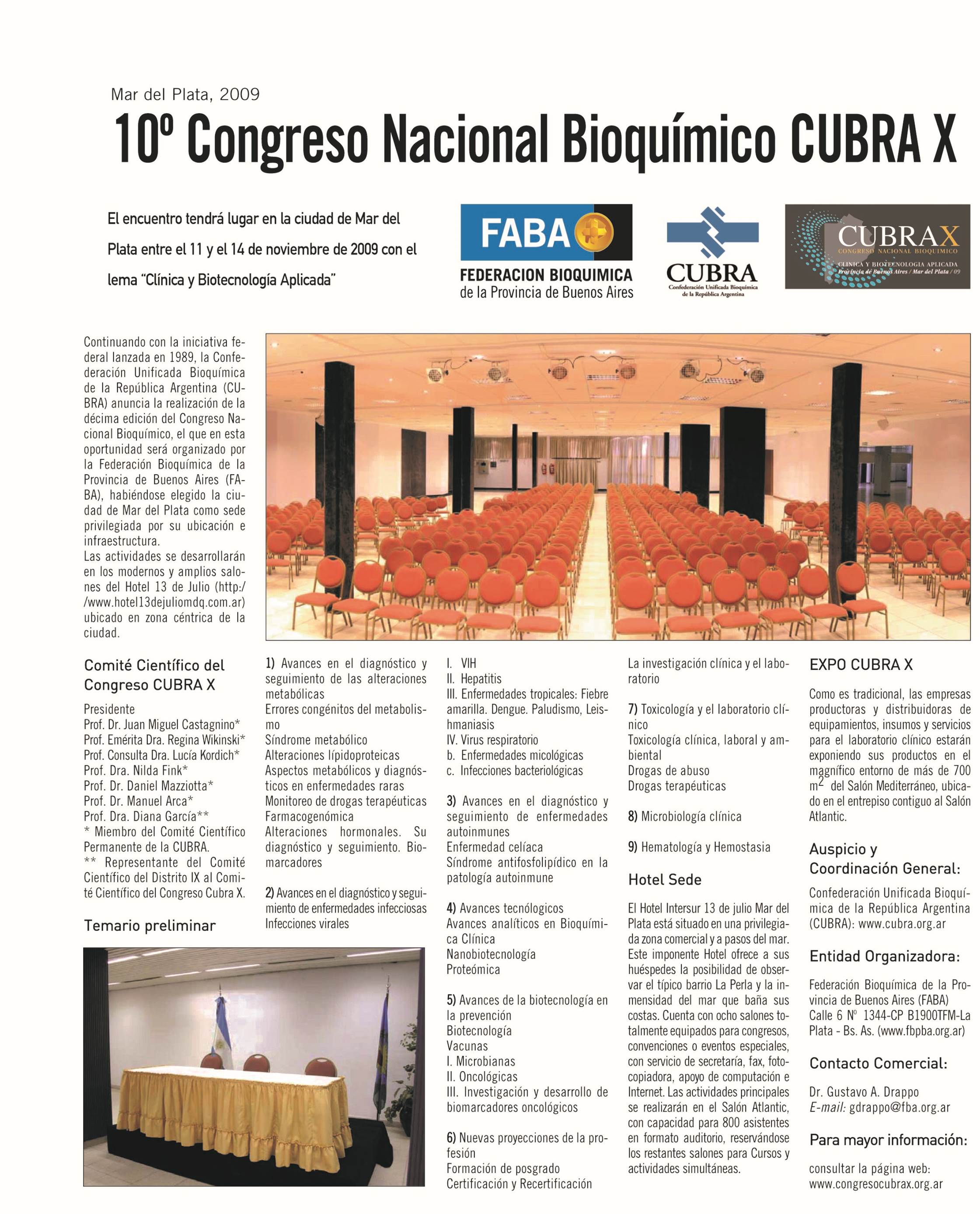 Mar del Plata, 2009

10º Congreso Nacional Bioquímico CUBRA X

El encuentro tendrá lugar en la ciudad de Mar del Plata entre el 11 y el 14 de noviembre de 2009 con el lema "Clínica y Biotecnología Aplicada"

FABA
FEDERACION BIOQUIMICA de la Provincia de Buenos Aires

CUBRA
Confederación Unificada Bioquímica de la República Argentina

CUBRAX
CONGRESO NACIONAL BIOQUIMICO
CLINICA Y BIOTECNOLOGIA APLICADA
Provincia de Buenos Aires / Mar del Plata / 09

Continuando con la iniciativa federal lanzada en 1989, la Confederación Unificada Bioquímica de la República Argentina (CUBRA) anuncia la realización de la décima edición del Congreso Nacional Bioquímico, el que en esta oportunidad será organizado por la Federación Bioquímica de la Provincia de Buenos Aires (FABA), habiéndose elegido la ciudad de Mar del Plata como sede privilegiada por su ubicación e infraestructura.
Las actividades se desarrollarán en los modernos y amplios salones del Hotel 13 de Julio (http://www.hotel13dejuliomdq.com.ar) ubicado en zona céntrica de la ciudad.

Comité Científico del Congreso CUBRA X

Presidente
Prof. Dr. Juan Miguel Castagnino*
Prof. Emérita Dra. Regina Wikinski*
Prof. Consulta Dra. Lucía Kordich*
Prof. Dra. Nilda Fink*
Prof. Dr. Daniel Mazziotta*
Prof. Dr. Manuel Arca*
Prof. Dra. Diana García**
* Miembro del Comité Científico Permanente de la CUBRA.
** Representante del Comité Científico del Distrito IX al Comité Científico del Congreso Cubra X.

Temario preliminar

1) Avances en el diagnóstico y seguimiento de las alteraciones metabólicas
Errores congénitos del metabolismo
Síndrome metabólico
Alteraciones lípidoproteicas
Aspectos metabólicos y diagnósticos en enfermedades raras
Monitoreo de drogas terapéuticas
Farmacogenómica
Alteraciones hormonales. Su diagnóstico y seguimiento. Biomarcadores

2) Avances en el diagnóstico y seguimiento de enfermedades infecciosas
Infecciones virales

I. VIH
II. Hepatitis
III. Enfermedades tropicales: Fiebre amarilla. Dengue. Paludismo, Leishmaniasis
IV. Virus respiratorio
b. Enfermedades micológicas
c. Infecciones bacteriológicas

3) Avances en el diagnóstico y seguimiento de enfermedades autoinmunes
Enfermedad celíaca
Síndrome antifosfolipídico en la patología autoinmune

4) Avances tecnólogicos
Avances analíticos en Bioquímica Clínica
Nanobiotecnología
Proteómica

5) Avances de la biotecnología en la prevención
Biotecnología
Vacunas
I. Microbianas
II. Oncológicas
III. Investigación y desarrollo de biomarcadores oncológicos

6) Nuevas proyecciones de la profesión
Formación de posgrado
Certificación y Recertificación

La investigación clínica y el laboratorio

7) Toxicología y el laboratorio clínico
Toxicología clínica, laboral y ambiental
Drogas de abuso
Drogas terapéuticas

8) Microbiología clínica

9) Hematología y Hemostasia

Hotel Sede

El Hotel Intersur 13 de julio Mar del Plata está situado en una privilegiada zona comercial y a pasos del mar. Este imponente Hotel ofrece a sus huéspedes la posibilidad de observar el típico barrio La Perla y la inmensidad del mar que baña sus costas. Cuenta con ocho salones totalmente equipados para congresos, convenciones o eventos especiales, con servicio de secretaría, fax, fotocopiadora, apoyo de computación e Internet. Las actividades principales se realizarán en el Salón Atlantic, con capacidad para 800 asistentes en formato auditorio, reservándose los restantes salones para Cursos y actividades simultáneas.

EXPO CUBRA X

Como es tradicional, las empresas productoras y distribuidoras de equipamientos, insumos y servicios para el laboratorio clínico estarán exponiendo sus productos en el magnífico entorno de más de 700 $m^2$ del Salón Mediterráneo, ubicado en el entrepiso contiguo al Salón Atlantic.

Auspicio y Coordinación General:

Confederación Unificada Bioquímica de la República Argentina (CUBRA): www.cubra.org.ar

Entidad Organizadora:

Federación Bioquímica de la Provincia de Buenos Aires (FABA)
Calle 6 Nº 1344-CP B1900TFM-La Plata - Bs. As. (www.fbpba.org.ar)

Contacto Comercial:

Dr. Gustavo A. Drappo
E-mail: gdrappo@fba.org.ar

Para mayor información:

consultar la página web:
www.congresocubrax.org.ar